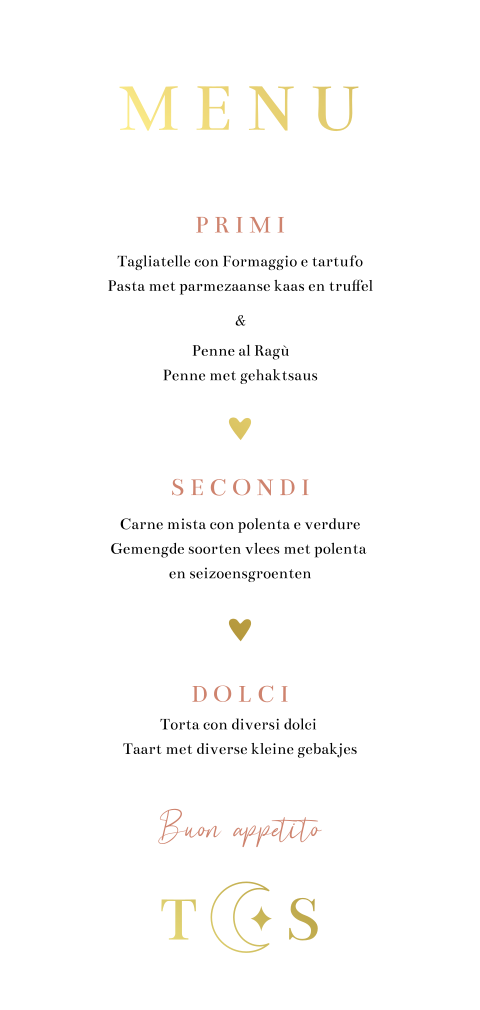 MENU

PRIMI

Tagliatelle con Formaggio e tartufo
Pasta met parmezaanse kaas en truffel

&

Penne al Ragù
Penne met gehaktsaus

SECONDI

Carne mista con polenta e verdure
Gemengde soorten vlees met polenta en seizoensgroenten

DOLCI

Torta con diversi dolci
Taart met diverse kleine gebakjes

Buon appetito

T S